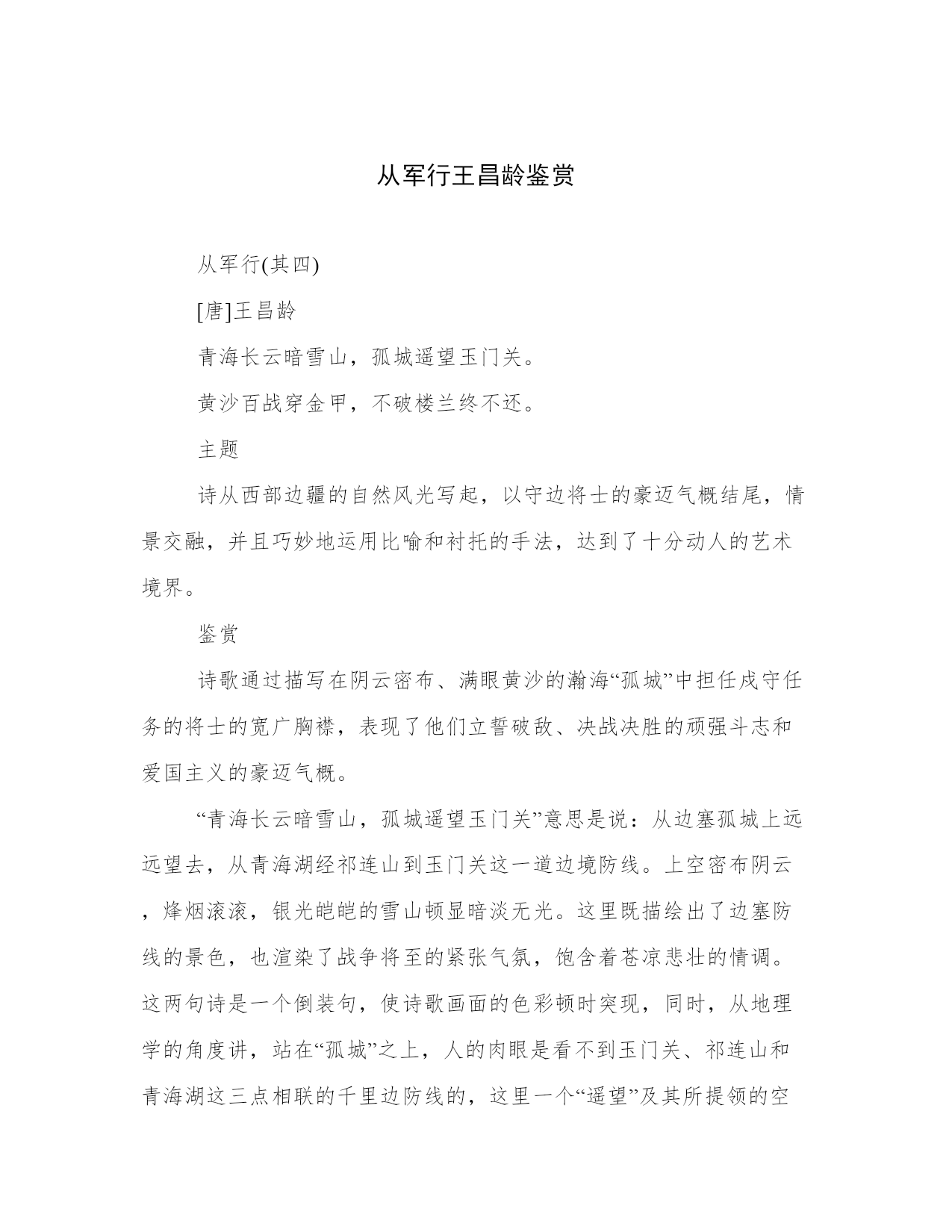 从军行王昌龄鉴赏

从军行(其四)

[唐]王昌龄

青海长云暗雪山，孤城遥望玉门关。

黄沙百战穿金甲，不破楼兰终不还。

主题

诗从西部边疆的自然风光写起，以守边将士的豪迈气概结尾，情景交融，并且巧妙地运用比喻和衬托的手法，达到了十分动人的艺术境界。

鉴赏

诗歌通过描写在阴云密布、满眼黄沙的瀚海“孤城”中担任戍守任务的将士的宽广胸襟，表现了他们立誓破敌、决战决胜的顽强斗志和爱国主义的豪迈气概。

“青海长云暗雪山，孤城遥望玉门关”意思是说：从边塞孤城上远远望去，从青海湖经祁连山到玉门关这一道边境防线。上空密布阴云，烽烟滚滚，银光皑皑的雪山顿显暗淡无光。这里既描绘出了边塞防线的景色，也渲染了战争将至的紧张气氛，饱含着苍凉悲壮的情调。这两句诗是一个倒装句，使诗歌画面的色彩顿时突现，同时，从地理学的角度讲，站在“孤城”之上，人的肉眼是看不到玉门关、祁连山和青海湖这三点相联的千里边防线的，这里一个“遥望”及其所提领的空